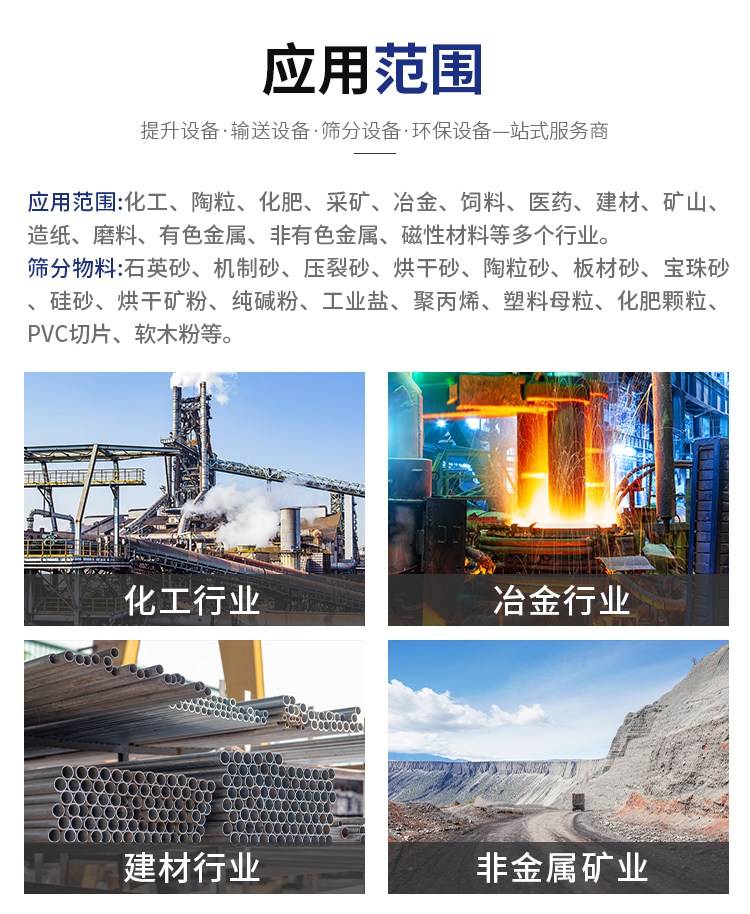 应用范围

提升设备·输送设备·筛分设备·环保设备一站式服务商

应用范围:化工、陶粒、化肥、采矿、冶金、饲料、医药、建材、矿山、造纸、磨料、有色金属、非有色金属、磁性材料等多个行业。

筛分物料:石英砂、机制砂、压裂砂、烘干砂、陶粒砂、板材砂、宝珠砂、硅砂、烘干矿粉、纯碱粉、工业盐、聚丙烯、塑料母粒、化肥颗粒、PVC切片、软木粉等。

化工行业

冶金行业

建材行业

非金属矿业